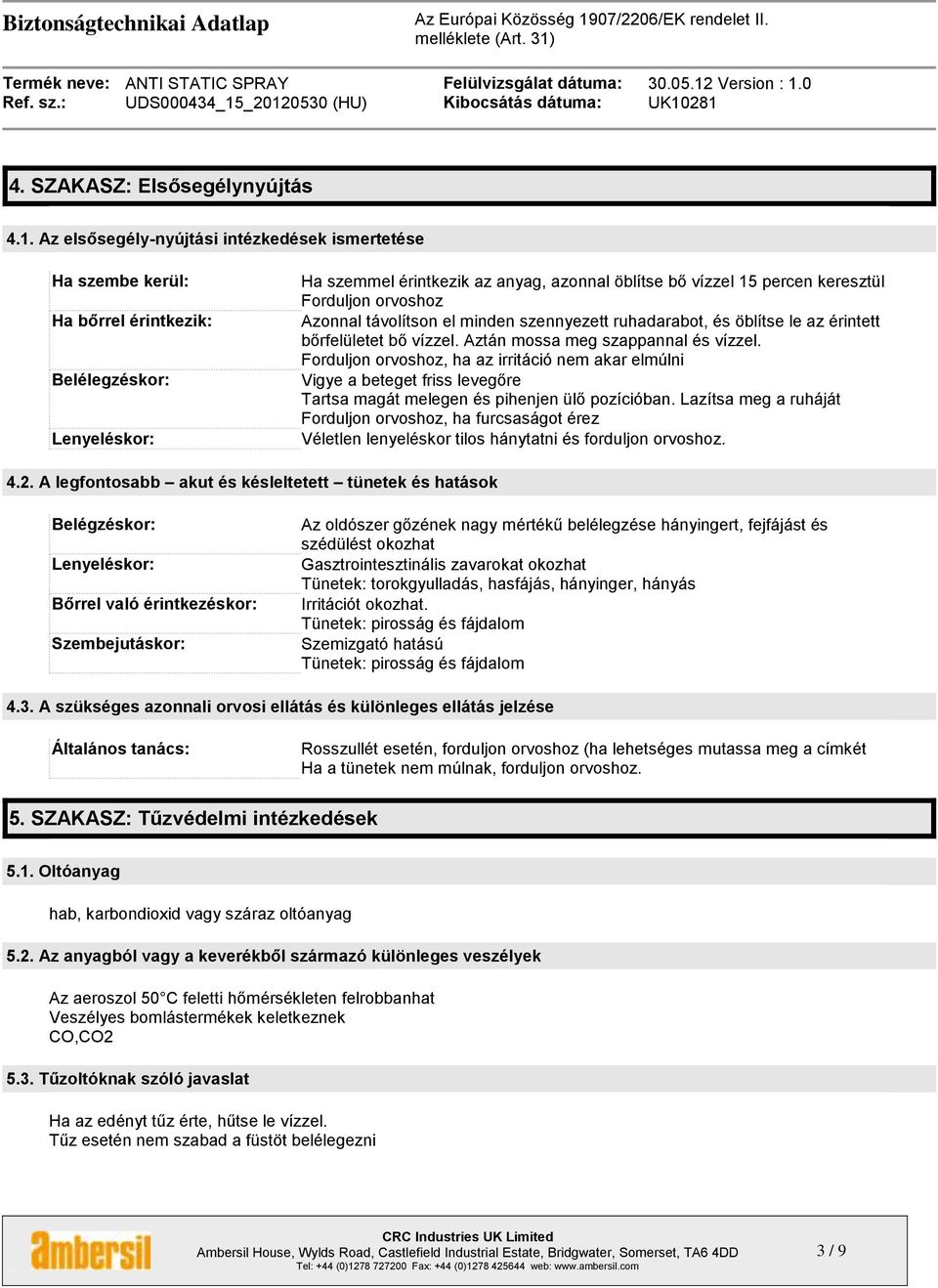 Biztonságtechnikai Adatlap

Az Európai Közösség 1907/2206/EK rendelet II. melléklete (Art. 31)

Termék neve: ANTI STATIC SPRAY
Ref. sz.: UDS000434_15_20120530 (HU)

Felülvizsgálat dátuma: 30.05.12 Version : 1.0
Kibocsátás dátuma: UK10281

4. SZAKASZ: Elsősegélynyújtás

4.1. Az elsősegély-nyújtási intézkedések ismertetése

| | |
|---|---|
| Ha szembe kerül: | Ha szemmel érintkezik az anyag, azonnal öblítse bő vízzel 15 percen keresztül Forduljon orvoshoz |
| Ha bőrrel érintkezik: | Azonnal távolítson el minden szennyezett ruhadarabot, és öblítse le az érintett bőrfelületet bő vízzel. Aztán mossa meg szappannal és vízzel. Forduljon orvoshoz, ha az irritáció nem akar elmúlni |
| Belélegzéskor: | Vigye a beteget friss levegőre Tartsa magát melegen és pihenjen ülő pozícióban. Lazítsa meg a ruháját Forduljon orvoshoz, ha furcsaságot érez |
| Lenyeléskor: | Véletlen lenyeléskor tilos hánytatni és forduljon orvoshoz. |

4.2. A legfontosabb – akut és késleltetett – tünetek és hatások

| | |
|---|---|
| Belégzéskor: | Az oldószer gőzének nagy mértékű belélegzése hányingert, fejfájást és szédülést okozhat |
| Lenyeléskor: | Gasztrointesztinális zavarokat okozhat Tünetek: torokgyulladás, hasfájás, hányinger, hányás |
| Bőrrel való érintkezéskor: | Irritációt okozhat. Tünetek: pirosság és fájdalom |
| Szembejutáskor: | Szemizgató hatású Tünetek: pirosság és fájdalom |

4.3. A szükséges azonnali orvosi ellátás és különleges ellátás jelzése

| | |
|---|---|
| Általános tanács: | Rosszullét esetén, forduljon orvoshoz (ha lehetséges mutassa meg a címkét Ha a tünetek nem múlnak, forduljon orvoshoz. |

5. SZAKASZ: Tűzvédelmi intézkedések

5.1. Oltóanyag

hab, karbondioxid vagy száraz oltóanyag

5.2. Az anyagból vagy a keverékből származó különleges veszélyek

Az aeroszol 50°C feletti hőmérsékleten felrobbanhat
Veszélyes bomlástermékek keletkeznek
CO,CO2

5.3. Tűzoltóknak szóló javaslat

Ha az edényt tűz érte, hűtse le vízzel.
Tűz esetén nem szabad a füstöt belélegezni

ambersil
CRC Industries UK Limited
Ambersil House, Wylds Road, Castlefield Industrial Estate, Bridgwater, Somerset, TA6 4DD
Tel: +44 (0)1278 727200 Fax: +44 (0)1278 425644 web: www.ambersil.com
3 / 9